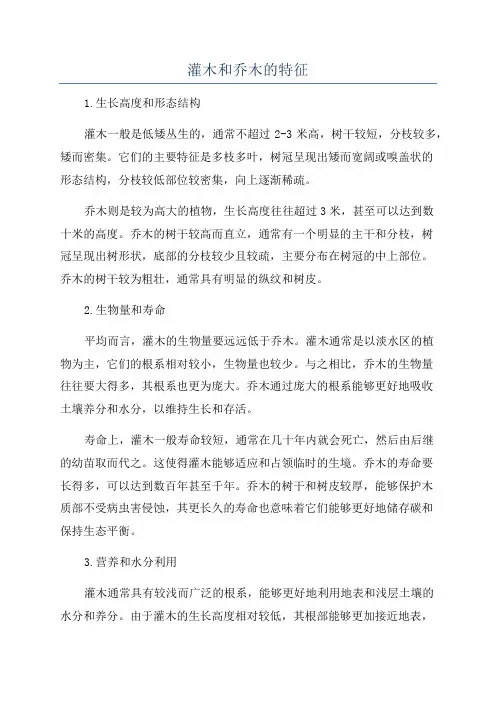 灌木和乔木的特征

1.生长高度和形态结构

灌木一般是低矮丛生的，通常不超过 2-3 米高，树干较短，分枝较多，矮而密集。它们的主要特征是多枝多叶，树冠呈现出矮而宽阔或嗅盖状的形态结构，分枝较低部位较密集，向上逐渐稀疏。

乔木则是较为高大的植物，生长高度往往超过 3 米，甚至可以达到数十米的高度。乔木的树干较高而直立，通常有一个明显的主干和分枝，树冠呈现出树形状，底部的分枝较少且较疏，主要分布在树冠的中上部位。乔木的树干较为粗壮，通常具有明显的纵纹和树皮。

2.生物量和寿命

平均而言，灌木的生物量要远远低于乔木。灌木通常是以淡水区的植物为主，它们的根系相对较小，生物量也较少。与之相比，乔木的生物量往往要大得多，其根系也更为庞大。乔木通过庞大的根系能够更好地吸收土壤养分和水分，以维持生长和存活。

寿命上，灌木一般寿命较短，通常在几十年内就会死亡，然后由后继的幼苗取而代之。这使得灌木能够适应和占领临时的生境。乔木的寿命要长得多，可以达到数百年甚至千年。乔木的树干和树皮较厚，能够保护木质部不受病虫害侵蚀，其更长久的寿命也意味着它们能够更好地储存碳和保持生态平衡。

3.营养和水分利用

灌木通常具有较浅而广泛的根系，能够更好地利用地表和浅层土壤的水分和养分。由于灌木的生长高度相对较低，其根部能够更加接近地表，